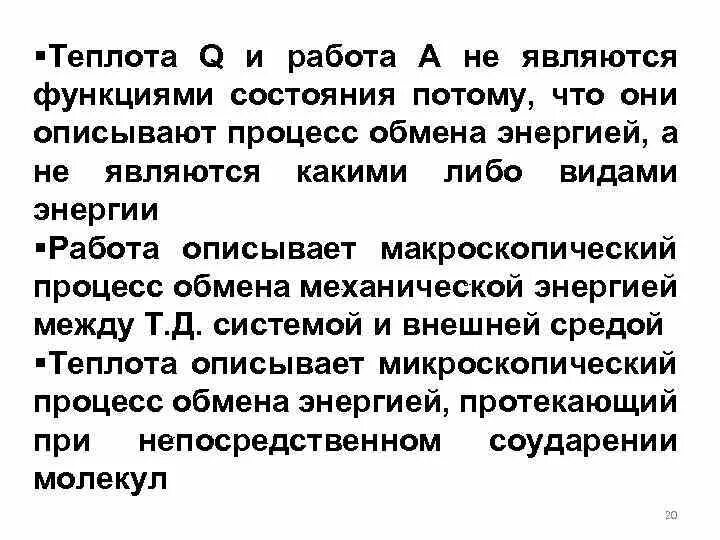 ▪Теплота Q и работа A не являются функциями состояния потому, что они описывают процесс обмена энергией, а не являются какими либо видами энергии

▪Работа описывает макроскопический процесс обмена механической энергией между Т.Д. системой и внешней средой

▪Теплота описывает микроскопический процесс обмена энергией, протекающий при непосредственном соударении молекул

20